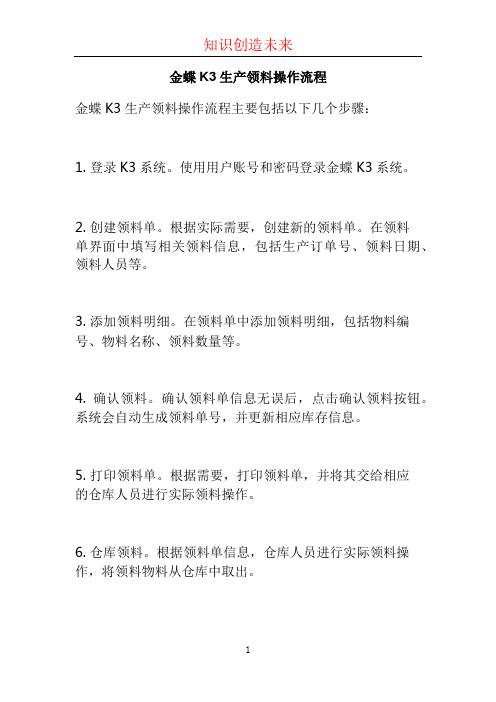 知识创造未来

金蝶 K3 生产领料操作流程

金蝶 K3 生产领料操作流程主要包括以下几个步骤：

1. 登录 K3 系统。使用用户账号和密码登录金蝶 K3 系统。

2. 创建领料单。根据实际需要，创建新的领料单。在领料单界面中填写相关领料信息，包括生产订单号、领料日期、领料人员等。

3. 添加领料明细。在领料单中添加领料明细，包括物料编号、物料名称、领料数量等。

4. 确认领料。确认领料单信息无误后，点击确认领料按钮。系统会自动生成领料单号，并更新相应库存信息。

5. 打印领料单。根据需要，打印领料单，并将其交给相应的仓库人员进行实际领料操作。

6. 仓库领料。根据领料单信息，仓库人员进行实际领料操作，将领料物料从仓库中取出。

1